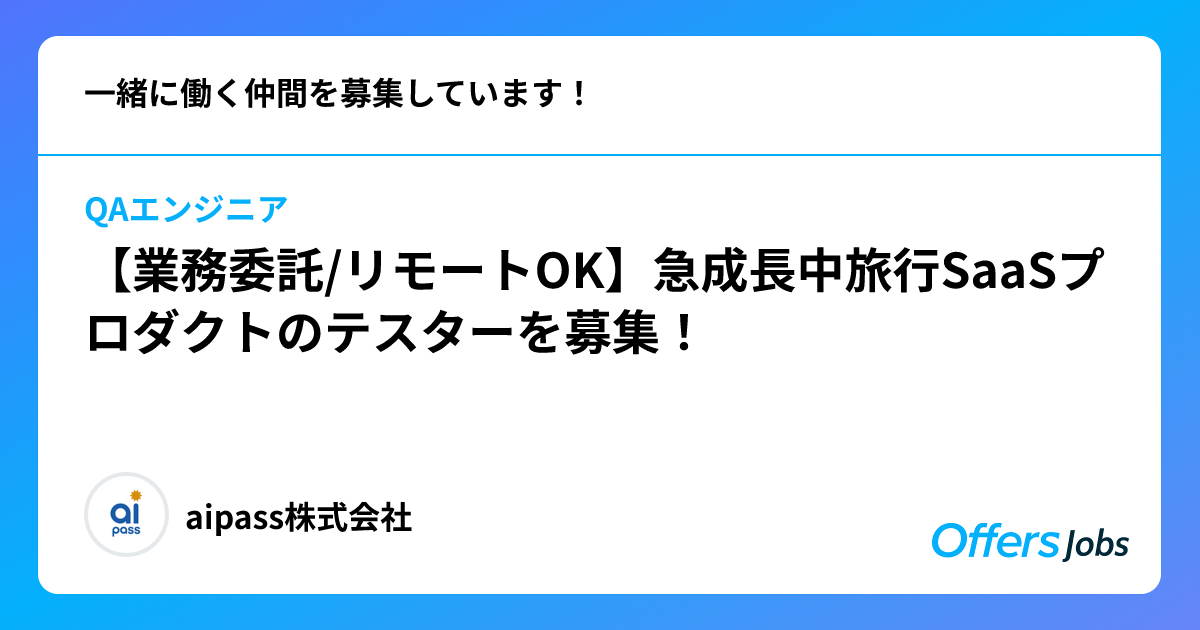 一緒に働く仲間を募集しています！

QAエンジニア

【業務委託/リモートOK】急成長中旅行SaaSプロダクトのテスターを募集！

ai pass

aipass株式会社

Offers Jobs